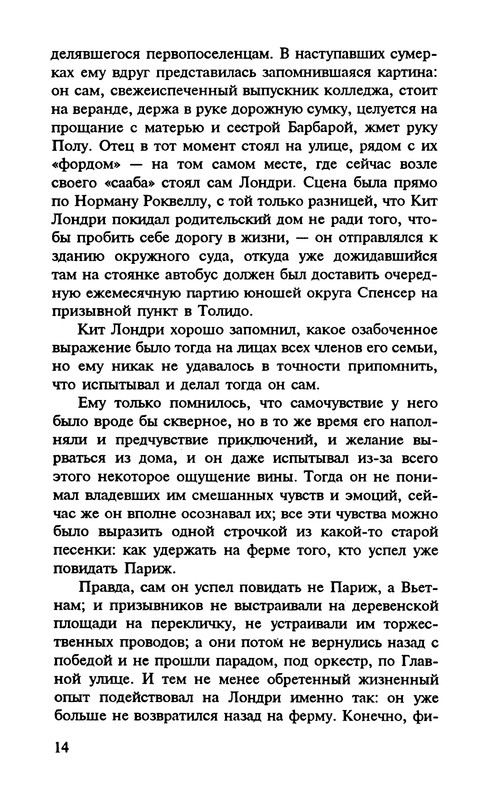 делявшегося первопоселенцам. В наступавших сумерках ему вдруг представилась запомнившаяся картина: он сам, свежеиспеченный выпускник колледжа, стоит на веранде, держа в руке дорожную сумку, целуется на прощание с матерью и сестрой Барбарой, жмет руку Полу. Отец в тот момент стоял на улице, рядом с их «фордом» — на том самом месте, где сейчас возле своего «сааба» стоял сам Лондри. Сцена была прямо по Норману Роквеллу, с той только разницей, что Кит Лондри покидал родительский дом не ради того, чтобы пробить себе дорогу в жизни, — он отправлялся к зданию окружного суда, откуда уже дожидавшийся там на стоянке автобус должен был доставить очередную ежемесячную партию юношей округа Спенсер на призывной пункт в Толидо.

Кит Лондри хорошо запомнил, какое озабоченное выражение было тогда на лицах всех членов его семьи, но ему никак не удавалось в точности припомнить, что испытывал и делал тогда он сам.

Ему только помнилось, что самочувствие у него было вроде бы скверное, но в то же время его наполняли и предчувствие приключений, и желание вырваться из дома, и он даже испытывал из-за всего этого некоторое ощущение вины. Тогда он не понимал владевших им смешанных чувств и эмоций, сейчас же он вполне осознавал их; все эти чувства можно было выразить одной строчкой из какой-то старой песенки: как удержать на ферме того, кто успел уже повидать Париж.

Правда, сам он успел повидать не Париж, а Вьетнам; и призывников не выстраивали на деревенской площади на перекличку, не устраивали им торжественных проводов; а они потом не вернулись назад с победой и не прошли парадом, под оркестр, по Главной улице. И тем не менее обретенный жизненный опыт подействовал на Лондри именно так: он уже больше не возвратился назад на ферму. Конечно, фи-

14